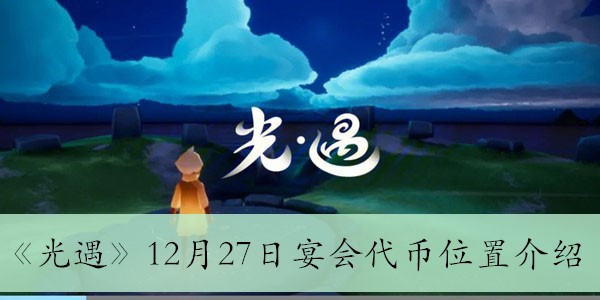 光·遇

《光遇》12月27日宴会代币位置介绍